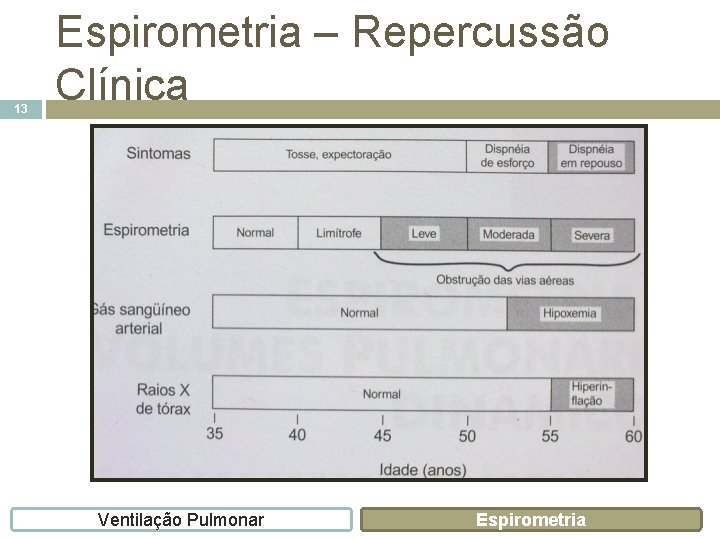 Espirometria – Repercussão Clínica

13

Sintomas
Tosse, expectoração
Dispnéia de esforço
Dispnéia em repouso

Espirometria
Normal
Limítrofe
Leve
Moderada
Severa
Obstrução das vias aéreas

Gás sangüíneo arterial
Normal
Hipoxemia

Raios X de tórax
Normal
Hiperinflação

35 40 45 50 55 60
Idade (anos)

Ventilação Pulmonar

Espirometria